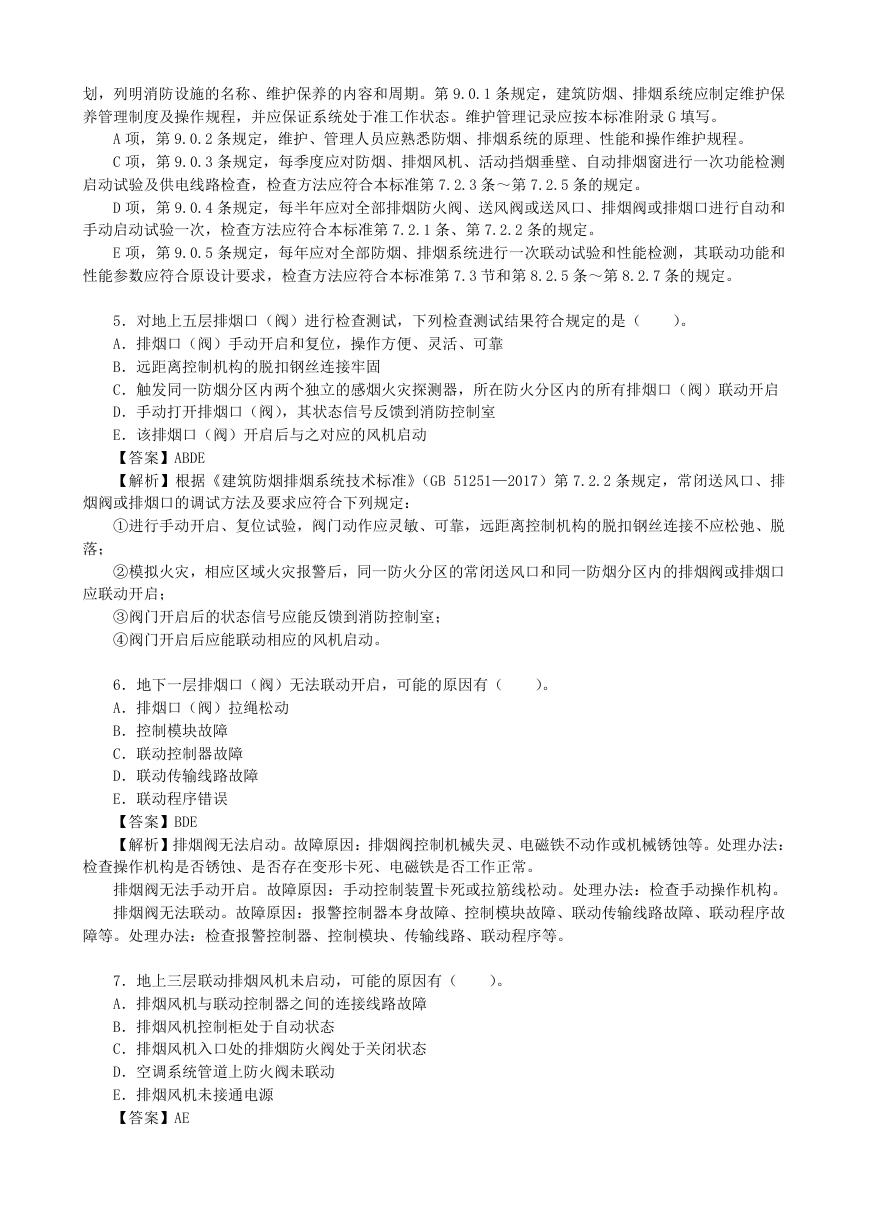 划，列明消防设施的名称、维护保养的内容和周期。第 9.0.1 条规定，建筑防烟、排烟系统应制定维护保养管理制度及操作规程，并应保证系统处于准工作状态。维护管理记录应按本标准附录 G 填写。

A 项，第 9.0.2 条规定，维护、管理人员应熟悉防烟、排烟系统的原理、性能和操作维护规程。

C 项，第 9.0.3 条规定，每季度应对防烟、排烟风机、活动挡烟垂壁、自动排烟窗进行一次功能检测启动试验及供电线路检查，检查方法应符合本标准第 7.2.3 条～第 7.2.5 条的规定。

D 项，第 9.0.4 条规定，每半年应对全部排烟防火阀、送风阀或送风口、排烟阀或排烟口进行自动和手动启动试验一次，检查方法应符合本标准第 7.2.1 条、第 7.2.2 条的规定。

E 项，第 9.0.5 条规定，每年应对全部防烟、排烟系统进行一次联动试验和性能检测，其联动功能和性能参数应符合原设计要求，检查方法应符合本标准第 7.3 节和第 8.2.5 条～第 8.2.7 条的规定。

5．对地上五层排烟口（阀）进行检查测试，下列检查测试结果符合规定的是（　　）。
A．排烟口（阀）手动开启和复位，操作方便、灵活、可靠
B．远距离控制机构的脱扣钢丝连接牢固
C．触发同一防烟分区内两个独立的感烟火灾探测器，所在防火分区内的所有排烟口（阀）联动开启
D．手动打开排烟口（阀），其状态信号反馈到消防控制室
E．该排烟口（阀）开启后与之对应的风机启动
【答案】ABDE
【解析】根据《建筑防烟排烟系统技术标准》（GB 51251—2017）第 7.2.2 条规定，常闭送风口、排烟阀或排烟口的调试方法及要求应符合下列规定：
①进行手动开启、复位试验，阀门动作应灵敏、可靠，远距离控制机构的脱扣钢丝连接不应松弛、脱落；
②模拟火灾，相应区域火灾报警后，同一防火分区的常闭送风口和同一防烟分区内的排烟阀或排烟口应联动开启；
③阀门开启后的状态信号应能反馈到消防控制室；
④阀门开启后应能联动相应的风机启动。

6．地下一层排烟口（阀）无法联动开启，可能的原因有（　　）。
A．排烟口（阀）拉绳松动
B．控制模块故障
C．联动控制器故障
D．联动传输线路故障
E．联动程序错误
【答案】BDE
【解析】排烟阀无法启动。故障原因：排烟阀控制机械失灵、电磁铁不动作或机械锈蚀等。处理办法：检查操作机构是否锈蚀、是否存在变形卡死、电磁铁是否工作正常。
排烟阀无法手动开启。故障原因：手动控制装置卡死或拉筋线松动。处理办法：检查手动操作机构。
排烟阀无法联动。故障原因：报警控制器本身故障、控制模块故障、联动传输线路故障、联动程序故障等。处理办法：检查报警控制器、控制模块、传输线路、联动程序等。

7．地上三层联动排烟风机未启动，可能的原因有（　　）。
A．排烟风机与联动控制器之间的连接线路故障
B．排烟风机控制柜处于自动状态
C．排烟风机入口处的排烟防火阀处于关闭状态
D．空调系统管道上防火阀未联动
E．排烟风机未接通电源
【答案】AE